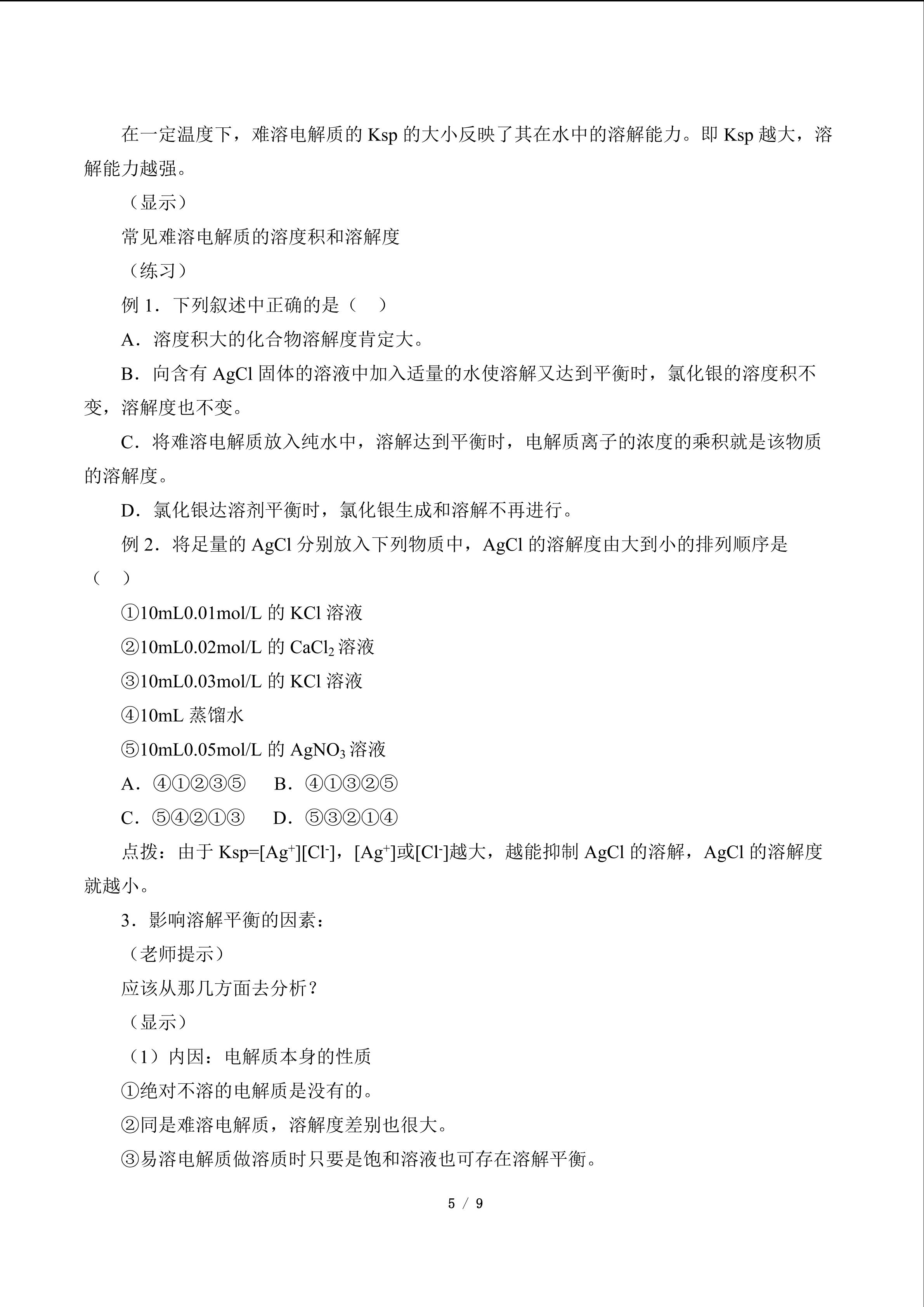 在一定温度下，难溶电解质的Ksp的大小反映了其在水中的溶解能力。即Ksp越大，溶解能力越强。

（显示）

常见难溶电解质的溶度积和溶解度

（练习）

例1．下列叙述中正确的是（ ）

A．溶度积大的化合物溶解度肯定大。

B．向含有AgCl固体的溶液中加入适量的水使溶解又达到平衡时，氯化银的溶度积不变，溶解度也不变。

C．将难溶电解质放入纯水中，溶解达到平衡时，电解质离子的浓度的乘积就是该物质的溶解度。

D．氯化银达溶剂平衡时，氯化银生成和溶解不再进行。

例2．将足量的AgCl分别放入下列物质中，AgCl的溶解度由大到小的排列顺序是（ ）

①10mL0.01mol/L的KCl溶液

②10mL0.02mol/L的$CaCl_2$溶液

③10mL0.03mol/L的KCl溶液

④10mL蒸馏水

⑤10mL0.05mol/L的$AgNO_3$溶液

A．④①②③⑤ B．④①③②⑤

C．⑤④②①③ D．⑤③②①④

点拨：由于Ksp=$[Ag^+][Cl^-]$，$[Ag^+]$或$[Cl^-]$越大，越能抑制AgCl的溶解，AgCl的溶解度就越小。

3．影响溶解平衡的因素：

（老师提示）

应该从那几方面去分析？

（显示）

（1）内因：电解质本身的性质

①绝对不溶的电解质是没有的。

②同是难溶电解质，溶解度差别也很大。

③易溶电解质做溶质时只要是饱和溶液也可存在溶解平衡。

5 / 9